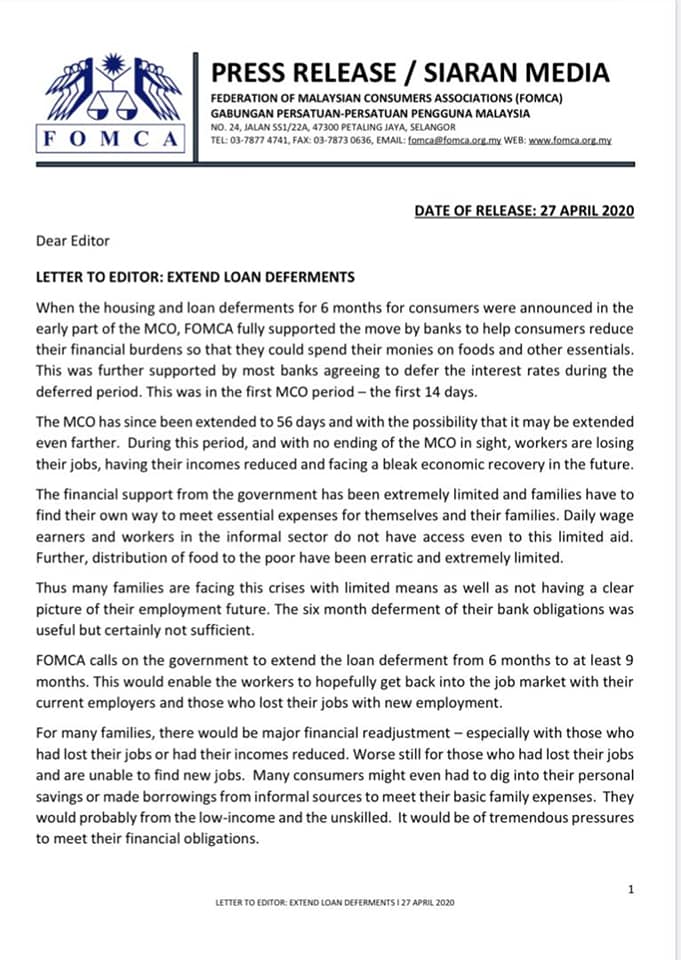 FOMCA

PRESS RELEASE / SIARAN MEDIA

FEDERATION OF MALAYSIAN CONSUMERS ASSOCIATIONS (FOMCA)
GABUNGAN PERSATUAN-PERSATUAN PENGGUNA MALAYSIA
NO. 24, JALAN SS1/22A, 47300 PETALING JAYA, SELANGOR
TEL: 03-7877 4741, FAX: 03-7873 0636, EMAIL: fomca@fomca.org.my WEB: www.fomca.org.my

DATE OF RELEASE: 27 APRIL 2020

Dear Editor

LETTER TO EDITOR: EXTEND LOAN DEFERMENTS

When the housing and loan deferments for 6 months for consumers were announced in the early part of the MCO, FOMCA fully supported the move by banks to help consumers reduce their financial burdens so that they could spend their monies on foods and other essentials. This was further supported by most banks agreeing to defer the interest rates during the deferred period. This was in the first MCO period – the first 14 days.

The MCO has since been extended to 56 days and with the possibility that it may be extended even farther. During this period, and with no ending of the MCO in sight, workers are losing their jobs, having their incomes reduced and facing a bleak economic recovery in the future.

The financial support from the government has been extremely limited and families have to find their own way to meet essential expenses for themselves and their families. Daily wage earners and workers in the informal sector do not have access even to this limited aid. Further, distribution of food to the poor have been erratic and extremely limited.

Thus many families are facing this crises with limited means as well as not having a clear picture of their employment future. The six month deferment of their bank obligations was useful but certainly not sufficient.

FOMCA calls on the government to extend the loan deferment from 6 months to at least 9 months. This would enable the workers to hopefully get back into the job market with their current employers and those who lost their jobs with new employment.

For many families, there would be major financial readjustment – especially with those who had lost their jobs or had their incomes reduced. Worse still for those who had lost their jobs and are unable to find new jobs. Many consumers might even had to dig into their personal savings or made borrowings from informal sources to meet their basic family expenses. They would probably from the low-income and the unskilled. It would be of tremendous pressures to meet their financial obligations.

1

LETTER TO EDITOR: EXTEND LOAN DEFERMENTS I 27 APRIL 2020